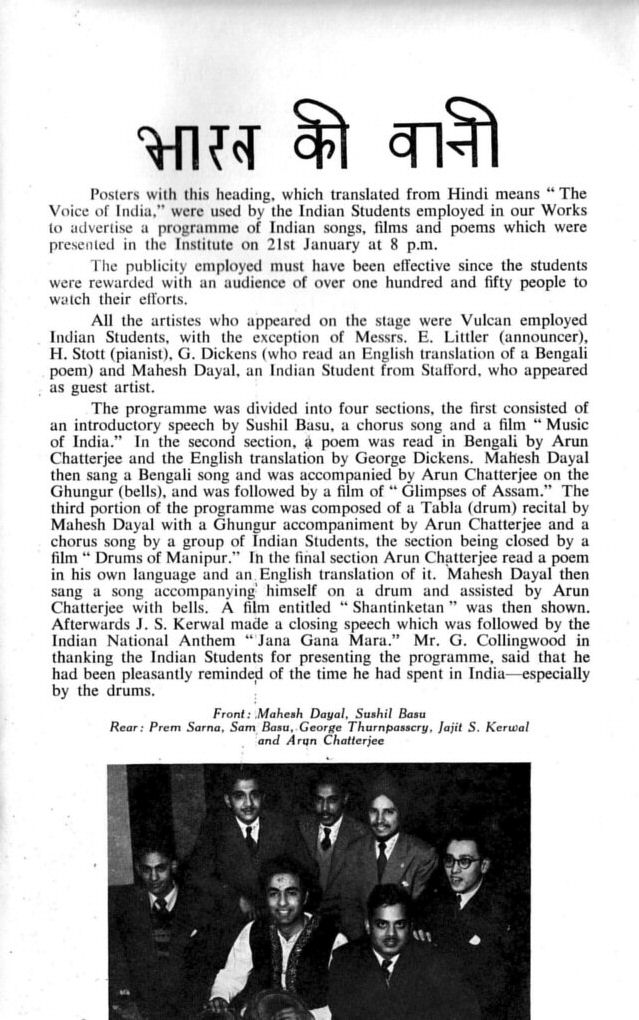 भारत की वानी

Posters with this heading, which translated from Hindi means "The Voice of India," were used by the Indian Students employed in our Works to advertise a programme of Indian songs, films and poems which were presented in the Institute on 21st January at 8 p.m.

The publicity employed must have been effective since the students were rewarded with an audience of over one hundred and fifty people to watch their efforts.

All the artistes who appeared on the stage were Vulcan employed Indian Students, with the exception of Messrs. E. Littler (announcer), H. Stott (pianist), G. Dickens (who read an English translation of a Bengali poem) and Mahesh Dayal, an Indian Student from Stafford, who appeared as guest artist.

The programme was divided into four sections, the first consisted of an introductory speech by Sushil Basu, a chorus song and a film "Music of India." In the second section, a poem was read in Bengali by Arun Chatterjee and the English translation by George Dickens. Mahesh Dayal then sang a Bengali song and was accompanied by Arun Chatterjee on the Ghungur (bells), and was followed by a film of "Glimpses of Assam." The third portion of the programme was composed of a Tabla (drum) recital by Mahesh Dayal with a Ghungur accompaniment by Arun Chatterjee and a chorus song by a group of Indian Students, the section being closed by a film "Drums of Manipur." In the final section Arun Chatterjee read a poem in his own language and an English translation of it. Mahesh Dayal then sang a song accompanying himself on a drum and assisted by Arun Chatterjee with bells. A film entitled "Shantinketan" was then shown. Afterwards J. S. Kerwal made a closing speech which was followed by the Indian National Anthem "Jana Gana Mara." Mr. G. Collingwood in thanking the Indian Students for presenting the programme, said that he had been pleasantly reminded of the time he had spent in India—especially by the drums.

Front: Mahesh Dayal, Sushil Basu
Rear: Prem Sarna, Sam Basu, George Thurnpasscry, Jajit S. Kerwal and Arun Chatterjee